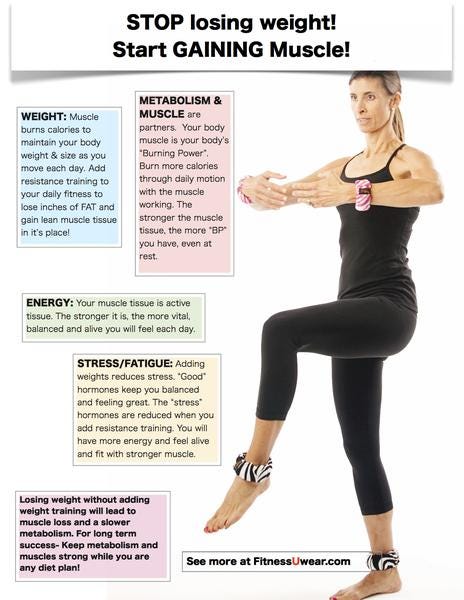 STOP losing weight!
Start GAINING Muscle!

WEIGHT: Muscle burns calories to maintain your body weight & size as you move each day. Add resistance training to your daily fitness to lose inches of FAT and gain lean muscle tissue in it's place!

METABOLISM & MUSCLE are partners. Your body muscle is your body's "Burning Power". Burn more calories through daily motion with the muscle working. The stronger the muscle tissue, the more "BP" you have, even at rest.

ENERGY: Your muscle tissue is active tissue. The stronger it is, the more vital, balanced and alive you will feel each day.

STRESS/FATIGUE: Adding weights reduces stress. "Good" hormones keep you balanced and feeling great. The "stress" hormones are reduced when you add resistance training. You will have more energy and feel alive and fit with stronger muscle.

Losing weight without adding weight training will lead to muscle loss and a slower metabolism. For long term success- Keep metabolism and muscles strong while you are any diet plan!

See more at FitnessUwear.com